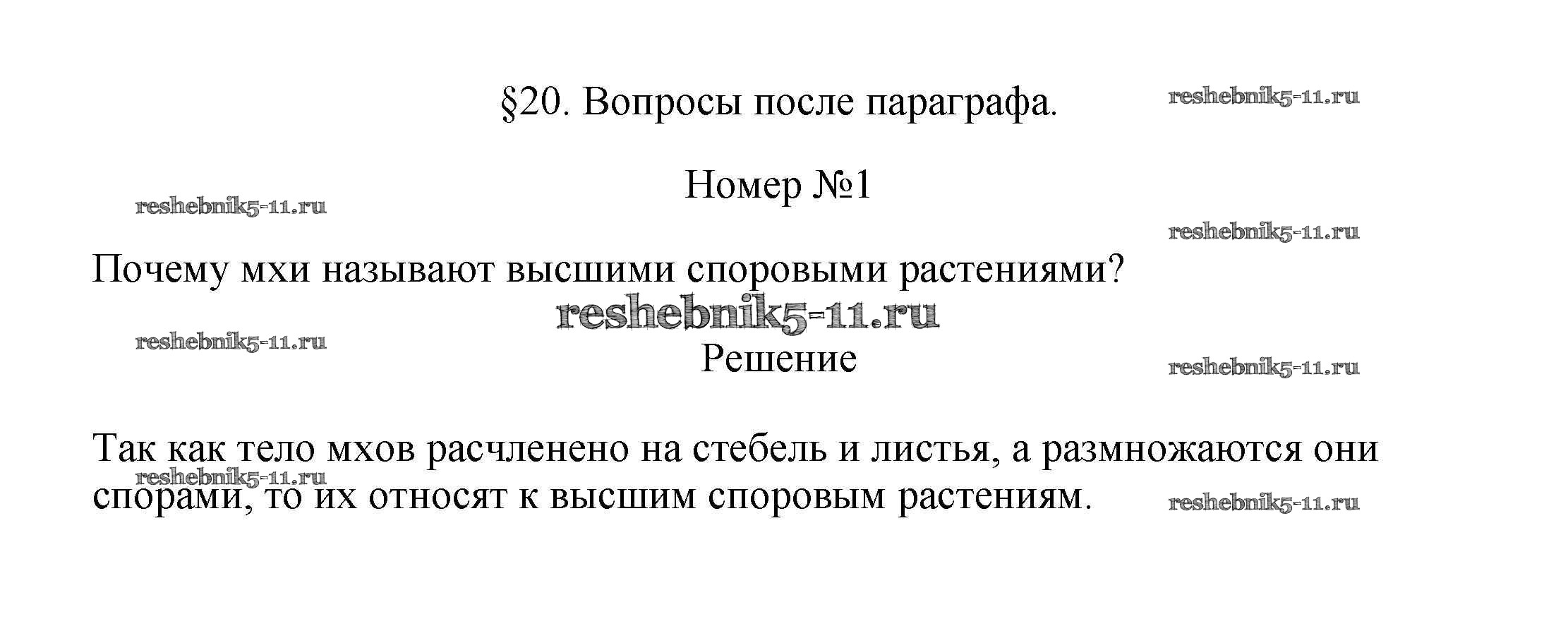 §20. Вопросы после параграфа.

Номер №1

Почему мхи называют высшими споровыми растениями?

Решение

Так как тело мхов расчленено на стебель и листья, а размножаются они спорами, то их относят к высшим споровым растениям.

reshebnik5-11.ru